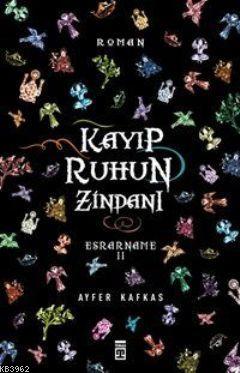 ROMAN

KAYIP RUHUN ZİNDANI

ESRARNAME II

AYFER KAFKAS

KB3962